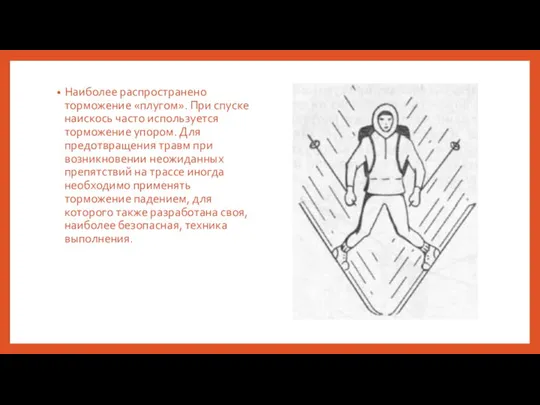 • Наиболее распространено торможение «плугом». При спуске наискось часто используется торможение упором. Для предотвращения травм при возникновении неожиданных препятствий на трассе иногда необходимо применять торможение падением, для которого также разработана своя, наиболее безопасная, техника выполнения.